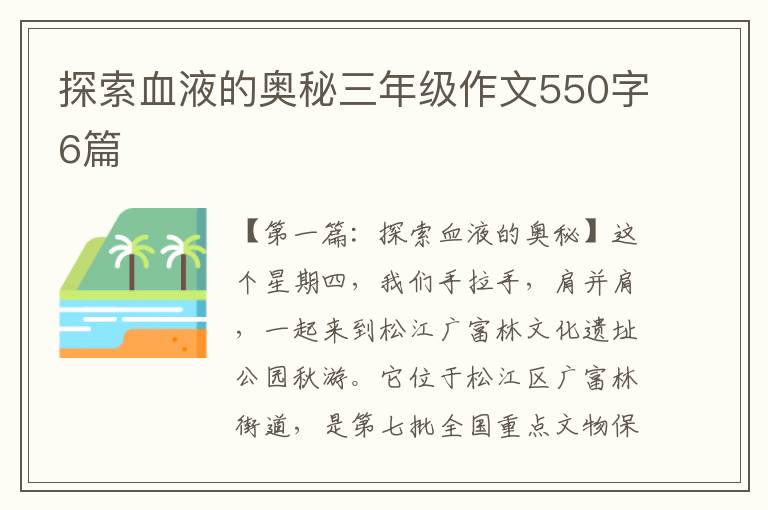 探索血液的奥秘三年级作文550字6篇

【第一篇：探索血液的奥秘】这个星期四，我们手拉手，肩并肩，一起来到松江广富林文化遗址公园秋游。它位于松江区广富林街道，是第七批全国重点文物保